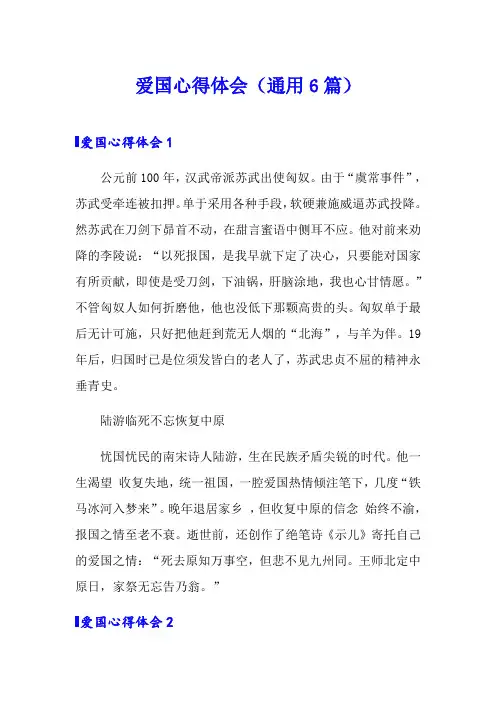 爱国心得体会（通用6篇）

爱国心得体会1

公元前100年，汉武帝派苏武出使匈奴。由于“虞常事件”，苏武受牵连被扣押。单于采用各种手段，软硬兼施威逼苏武投降。然苏武在刀剑下昂首不动，在甜言蜜语中侧耳不应。他对前来劝降的李陵说：“以死报国，是我早就下定了决心，只要能对国家有所贡献，即使是受刀剑，下油锅，肝脑涂地，我也心甘情愿。”不管匈奴人如何折磨他，他也没低下那颗高贵的头。匈奴单于最后无计可施，只好把他赶到荒无人烟的“北海”，与羊为伴。19年后，归国时已是位须发皆白的老人了，苏武忠贞不屈的精神永垂青史。

陆游临死不忘恢复中原

忧国忧民的南宋诗人陆游，生在民族矛盾尖锐的时代。他一生渴望 收复失地，统一祖国，一腔爱国热情倾注笔下，几度“铁马冰河入梦来”。晚年退居家乡 ，但收复中原的信念 始终不渝，报国之情至老不衰。逝世前，还创作了绝笔诗《示儿》寄托自己的爱国之情：“死去原知万事空，但悲不见九州同。王师北定中原日，家祭无忘告乃翁。”

爱国心得体会2